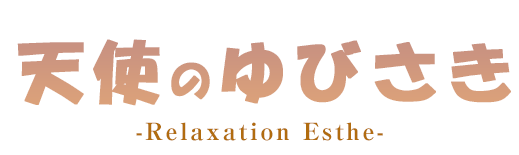 天使のゆびさき
-Relaxation Esthe-